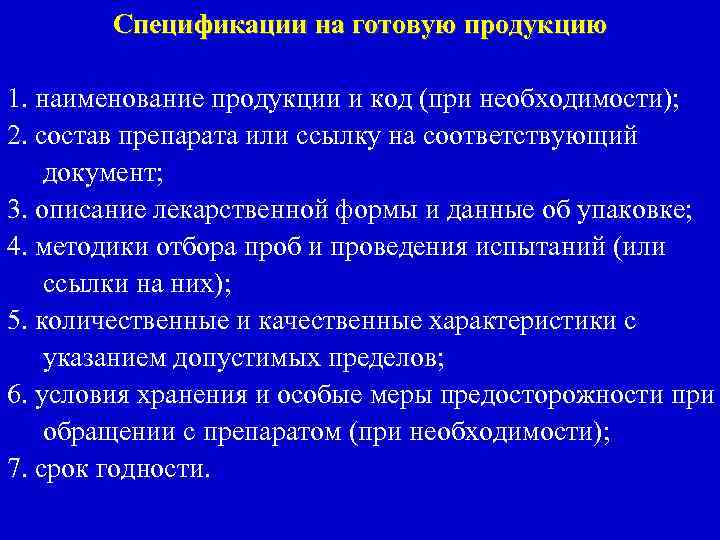 Спецификации на готовую продукцию

1. наименование продукции и код (при необходимости);
2. состав препарата или ссылку на соответствующий документ;
3. описание лекарственной формы и данные об упаковке;
4. методики отбора проб и проведения испытаний (или ссылки на них);
5. количественные и качественные характеристики с указанием допустимых пределов;
6. условия хранения и особые меры предосторожности при обращении с препаратом (при необходимости);
7. срок годности.